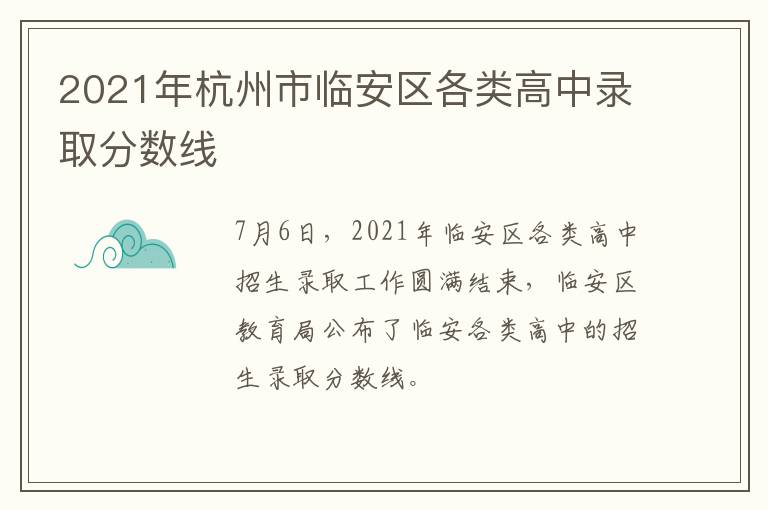 2021年杭州市临安区各类高中录取分数线

7月6日，2021年临安区各类高中招生录取工作圆满结束，临安区教育局公布了临安各类高中的招生录取分数线。